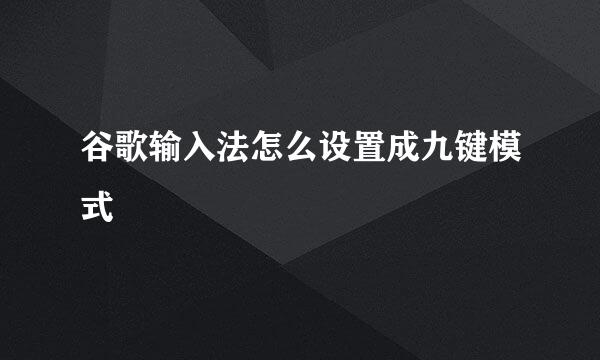 谷歌输入法怎么设置成九键模式